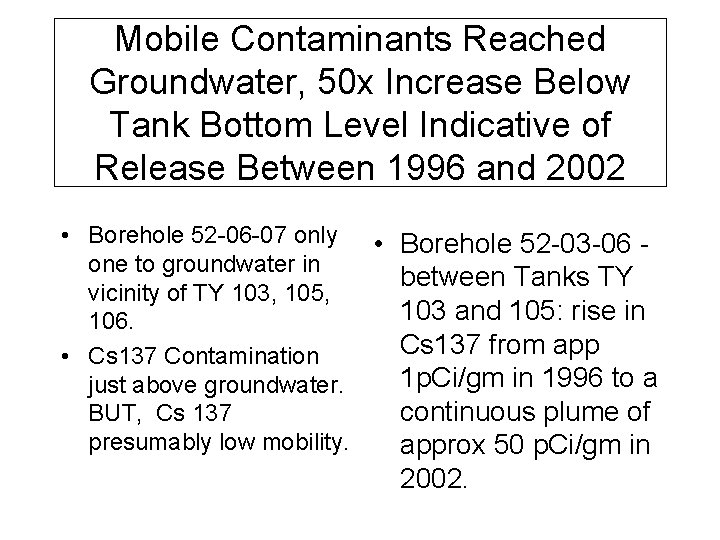 Mobile Contaminants Reached Groundwater, 50x Increase Below Tank Bottom Level Indicative of Release Between 1996 and 2002

• Borehole 52-06-07 only one to groundwater in vicinity of TY 103, 105, 106.
• Cs137 Contamination just above groundwater. BUT, Cs 137 presumably low mobility.

• Borehole 52-03-06 - between Tanks TY 103 and 105: rise in Cs137 from app 1pCi/gm in 1996 to a continuous plume of approx 50 pCi/gm in 2002.